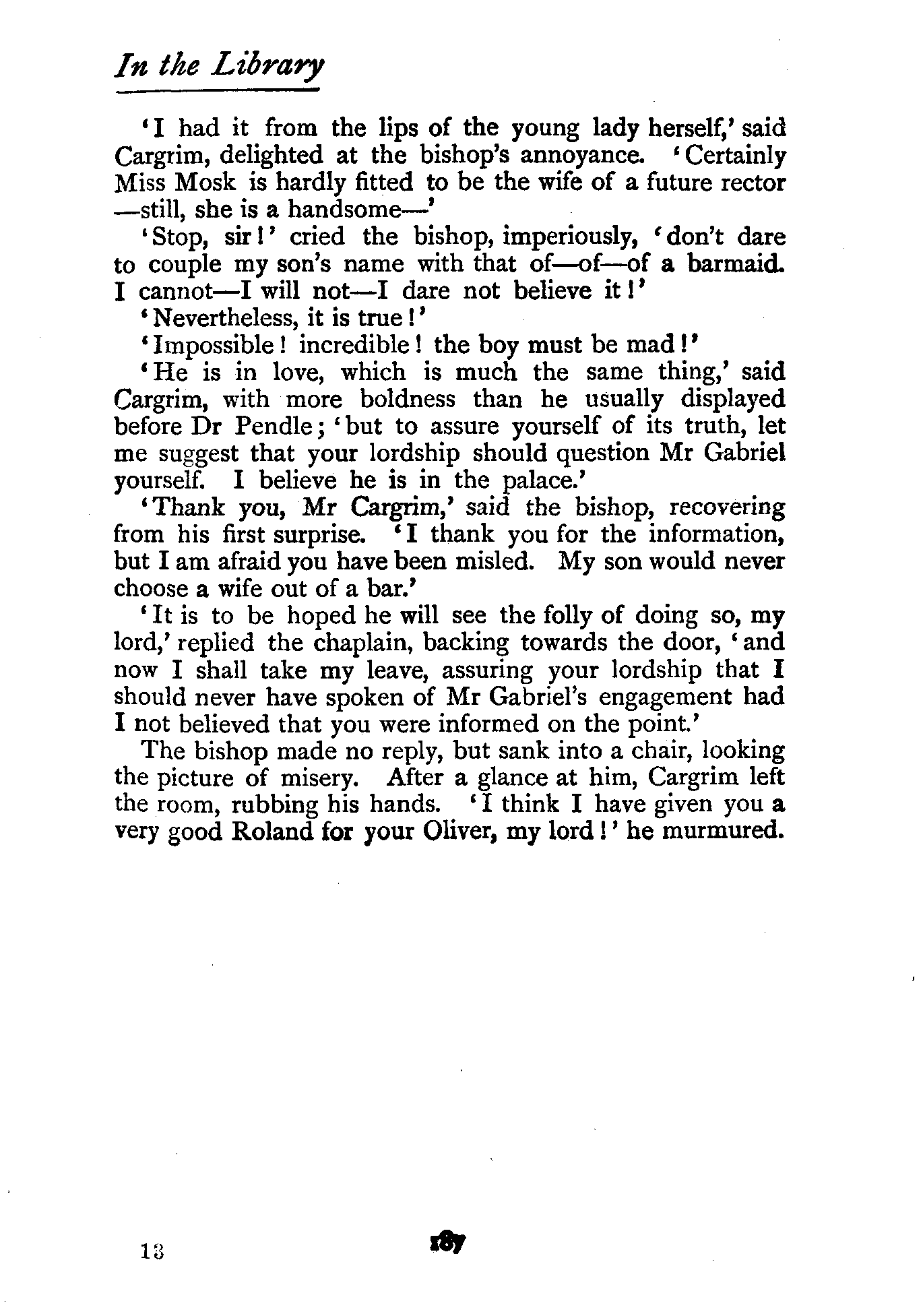 In the Library

'I had it from the lips of the young lady herself,' said Cargrim, delighted at the bishop's annoyance. 'Certainly Miss Mosk is hardly fitted to be the wife of a future rector —still, she is a handsome—'

'Stop, sir!' cried the bishop, imperiously, 'don't dare to couple my son's name with that of—of—of a barmaid. I cannot—I will not—I dare not believe it!'

'Nevertheless, it is true!'

'Impossible! incredible! the boy must be mad!'

'He is in love, which is much the same thing,' said Cargrim, with more boldness than he usually displayed before Dr Pendle; 'but to assure yourself of its truth, let me suggest that your lordship should question Mr Gabriel yourself. I believe he is in the palace.'

'Thank you, Mr Cargrim,' said the bishop, recovering from his first surprise. 'I thank you for the information, but I am afraid you have been misled. My son would never choose a wife out of a bar.'

'It is to be hoped he will see the folly of doing so, my lord,' replied the chaplain, backing towards the door, 'and now I shall take my leave, assuring your lordship that I should never have spoken of Mr Gabriel's engagement had I not believed that you were informed on the point.'

The bishop made no reply, but sank into a chair, looking the picture of misery. After a glance at him, Cargrim left the room, rubbing his hands. 'I think I have given you a very good Roland for your Oliver, my lord!' he murmured.

13 187